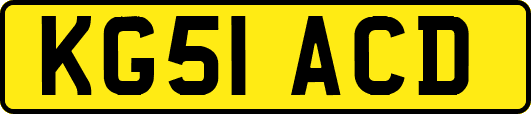 KG51 ACD